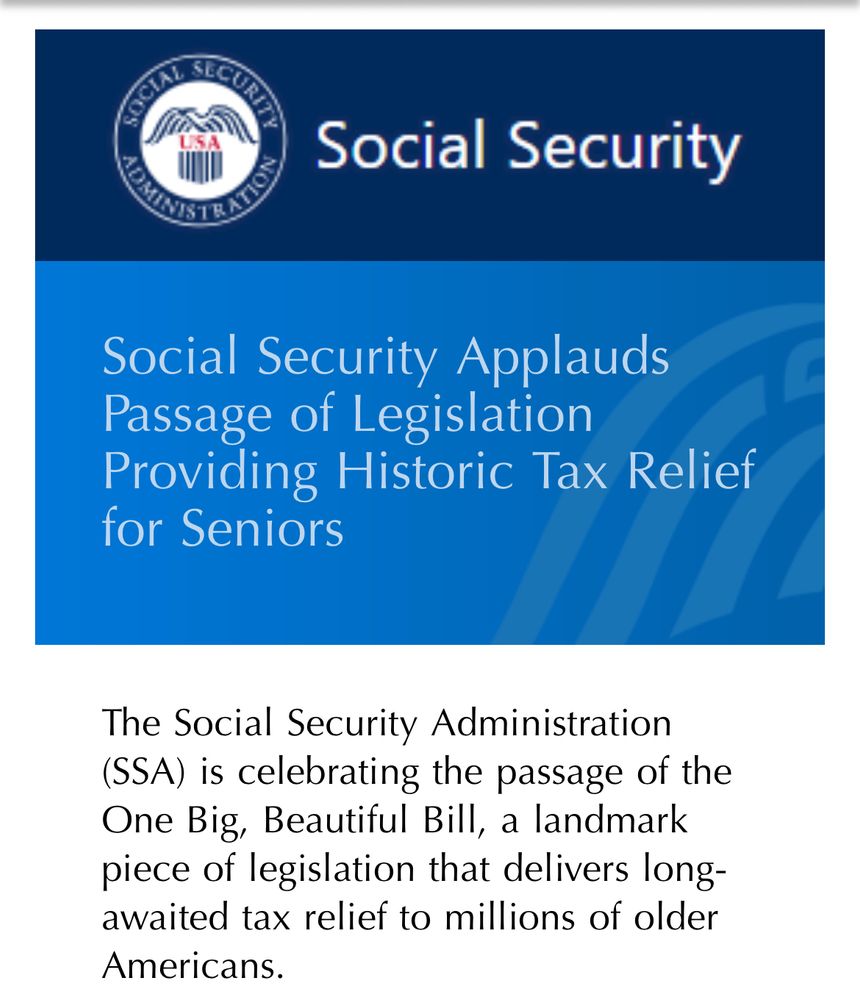 SOCIAL SECURITY ADMINISTRATION
USA

Social Security

Social Security Applauds Passage of Legislation Providing Historic Tax Relief for Seniors

The Social Security Administration (SSA) is celebrating the passage of the One Big, Beautiful Bill, a landmark piece of legislation that delivers long-awaited tax relief to millions of older Americans.